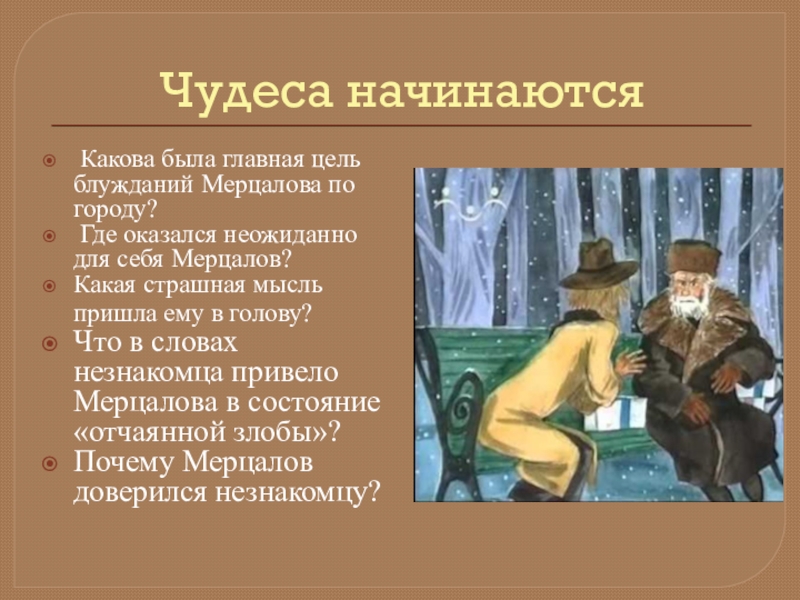 Чудеса начинаются

Какова была главная цель блужданий Мерцалова по городу?

Где оказался неожиданно для себя Мерцалов?

Какая страшная мысль пришла ему в голову?

Что в словах незнакомца привело Мерцалова в состояние «отчаянной злобы»?

Почему Мерцалов доверился незнакомцу?